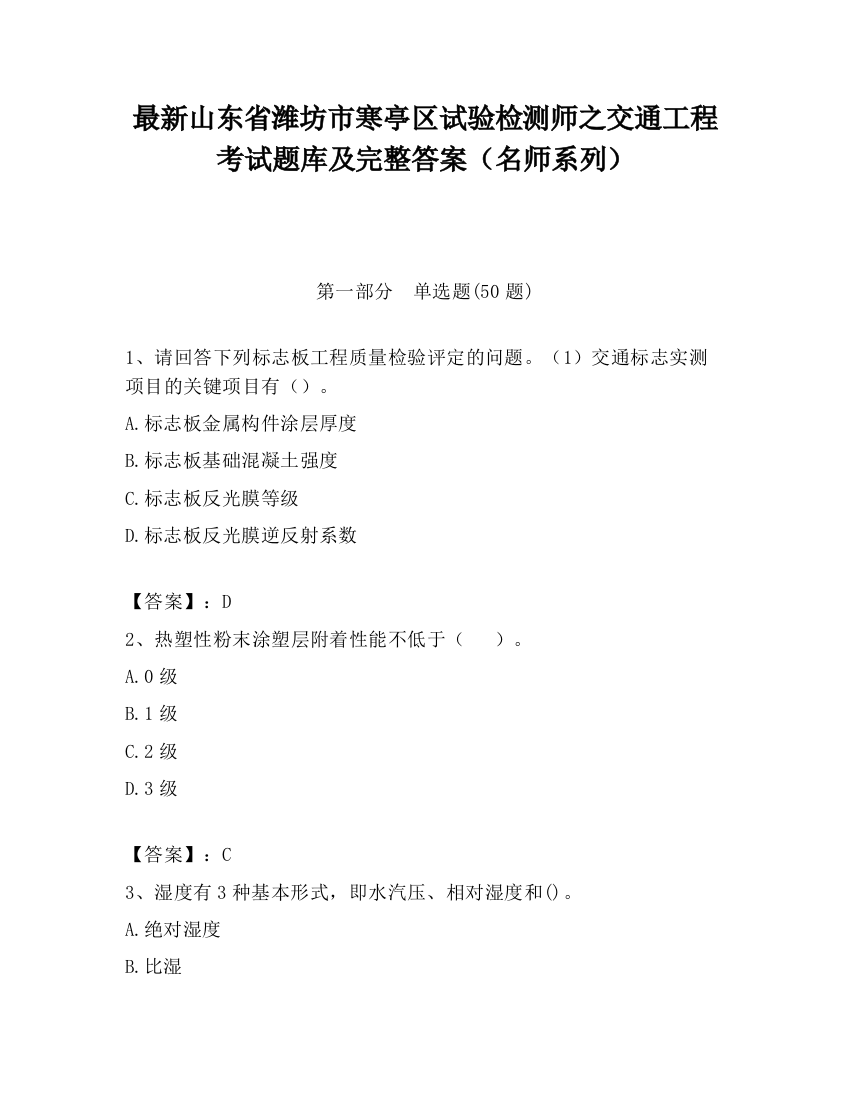 最新山东省潍坊市寒亭区试验检测师之交通工程考试题库及完整答案（名师系列）

第一部分　单选题(50 题)

1、请回答下列标志板工程质量检验评定的问题。（1）交通标志实测项目的关键项目有（）。

A.标志板金属构件涂层厚度

B.标志板基础混凝土强度

C.标志板反光膜等级

D.标志板反光膜逆反射系数

【答案】：D

2、热塑性粉末涂塑层附着性能不低于（　　）。

A.0 级

B.1 级

C.2 级

D.3 级

【答案】：C

3、湿度有 3 种基本形式，即水汽压、相对湿度和()。

A.绝对湿度

B.比湿